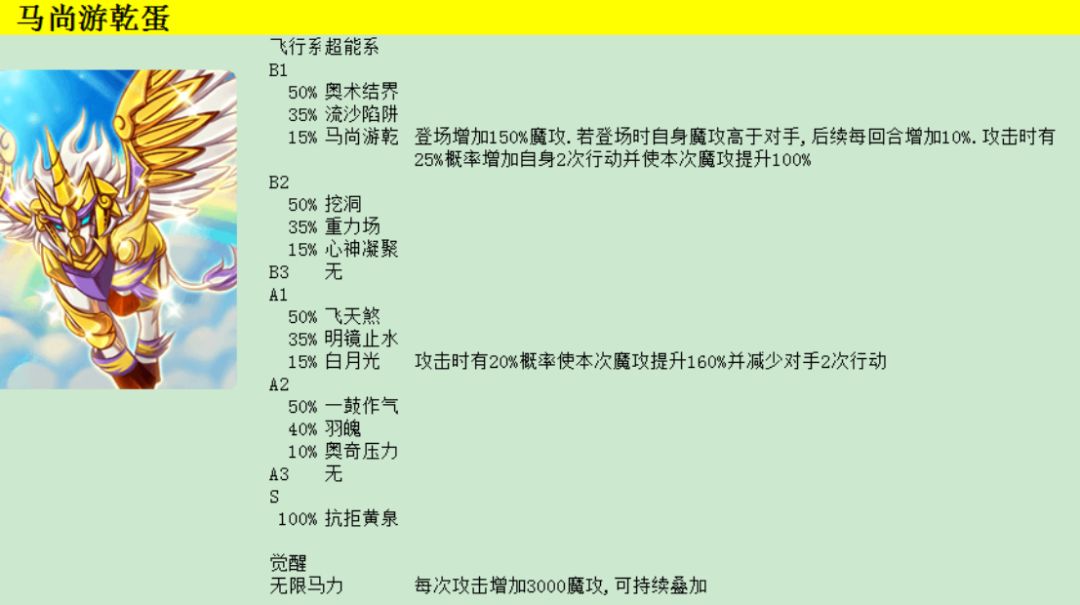 马尚游乾蛋

飞行系超能系
B1
50% 奥术结界
35% 流沙陷阱
15% 马尚游乾 登场增加150%魔攻.若登场时自身魔攻高于对手,后续每回合增加10%.攻击时有25%概率增加自身2次行动并使本次魔攻提升100%
B2
50% 挖洞
35% 重力场
15% 心神凝聚
B3 无
A1
50% 飞天煞
35% 明镜止水
15% 白月光 攻击时有20%概率使本次魔攻提升160%并减少对手2次行动
A2
50% 一鼓作气
40% 羽魄
10% 奥奇压力
A3 无
S
100% 抗拒黄泉

觉醒
无限马力 每次攻击增加3000魔攻,可持续叠加